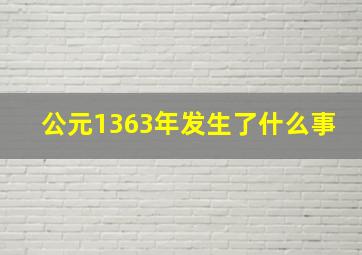 公元1363年发生了什么事